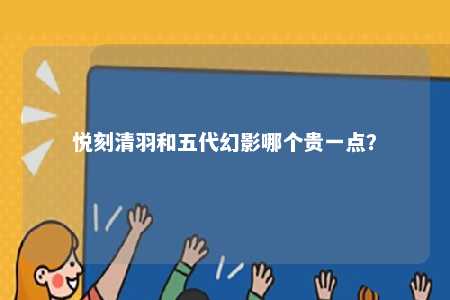 悦刻清羽和五代幻影哪个贵一点?